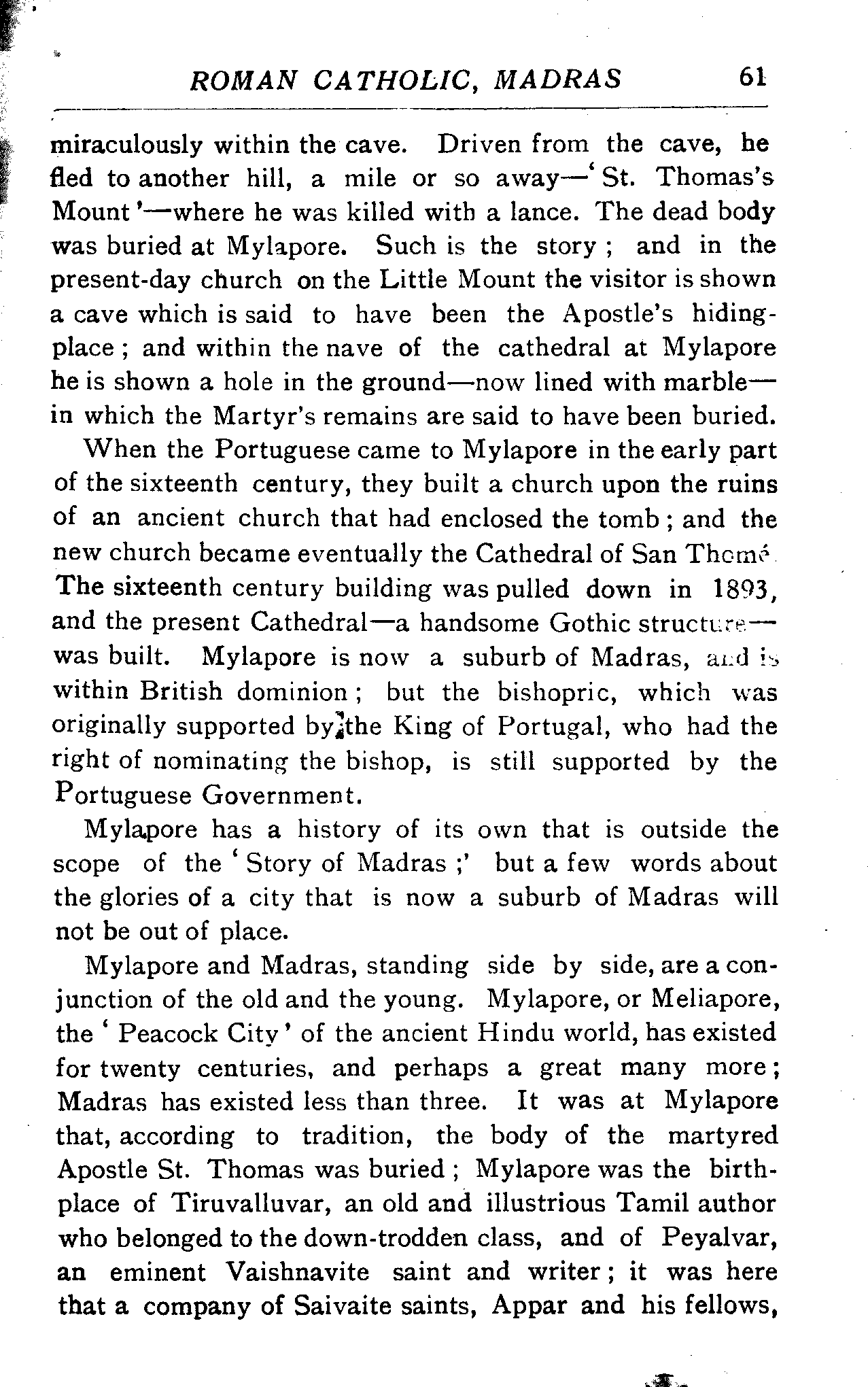 ROMAN CATHOLIC, MADRAS 61

miraculously within the cave. Driven from the cave, he fled to another hill, a mile or so away—'St. Thomas's Mount'—where he was killed with a lance. The dead body was buried at Mylapore. Such is the story; and in the present-day church on the Little Mount the visitor is shown a cave which is said to have been the Apostle's hiding-place; and within the nave of the cathedral at Mylapore he is shown a hole in the ground—now lined with marble—in which the Martyr's remains are said to have been buried.

When the Portuguese came to Mylapore in the early part of the sixteenth century, they built a church upon the ruins of an ancient church that had enclosed the tomb; and the new church became eventually the Cathedral of San Thomé. The sixteenth century building was pulled down in 1893, and the present Cathedral—a handsome Gothic structure—was built. Mylapore is now a suburb of Madras, and is within British dominion; but the bishopric, which was originally supported by the King of Portugal, who had the right of nominating the bishop, is still supported by the Portuguese Government.

Mylapore has a history of its own that is outside the scope of the 'Story of Madras;' but a few words about the glories of a city that is now a suburb of Madras will not be out of place.

Mylapore and Madras, standing side by side, are a conjunction of the old and the young. Mylapore, or Meliapore, the 'Peacock City' of the ancient Hindu world, has existed for twenty centuries, and perhaps a great many more; Madras has existed less than three. It was at Mylapore that, according to tradition, the body of the martyred Apostle St. Thomas was buried; Mylapore was the birthplace of Tiruvalluvar, an old and illustrious Tamil author who belonged to the down-trodden class, and of Peyalvar, an eminent Vaishnavite saint and writer; it was here that a company of Saivaite saints, Appar and his fellows,